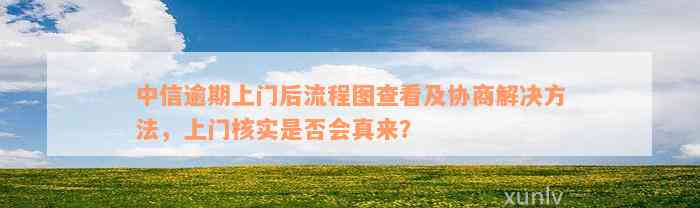 中信逾期上门后流程图查看及协商解决方法，上门核实是否会真来？

xunlv